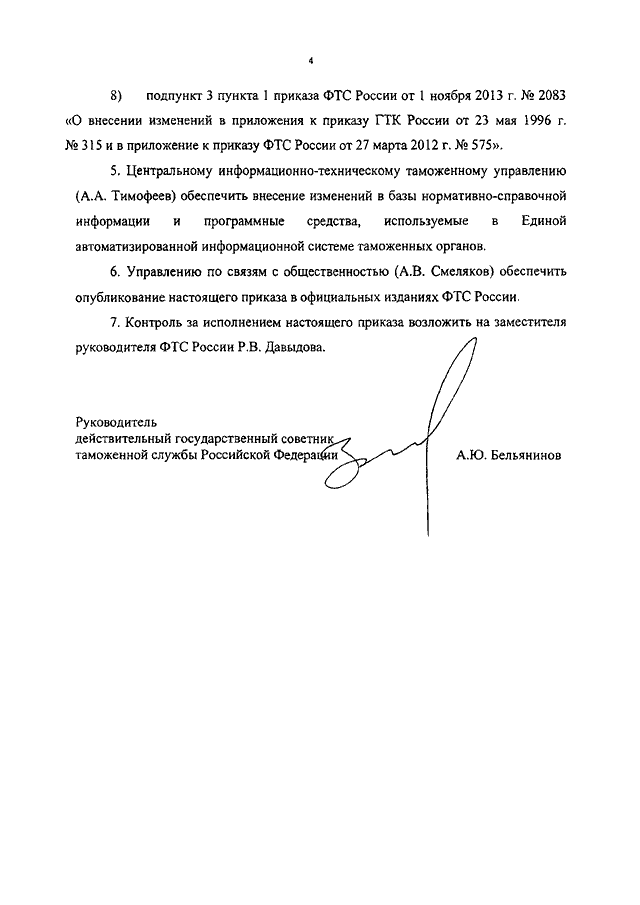 4

8) подпункт 3 пункта 1 приказа ФТС России от 1 ноября 2013 г. № 2083 «О внесении изменений в приложения к приказу ГТК России от 23 мая 1996 г. № 315 и в приложение к приказу ФТС России от 27 марта 2012 г. № 575».

5. Центральному информационно-техническому таможенному управлению (А.А. Тимофеев) обеспечить внесение изменений в базы нормативно-справочной информации и программные средства, используемые в Единой автоматизированной информационной системе таможенных органов.

6. Управлению по связям с общественностью (А.В. Смеляков) обеспечить опубликование настоящего приказа в официальных изданиях ФТС России.

7. Контроль за исполнением настоящего приказа возложить на заместителя руководителя ФТС России Р.В. Давыдова.

Руководитель
действительный государственный советник
таможенной службы Российской Федерации

А.Ю. Бельянинов